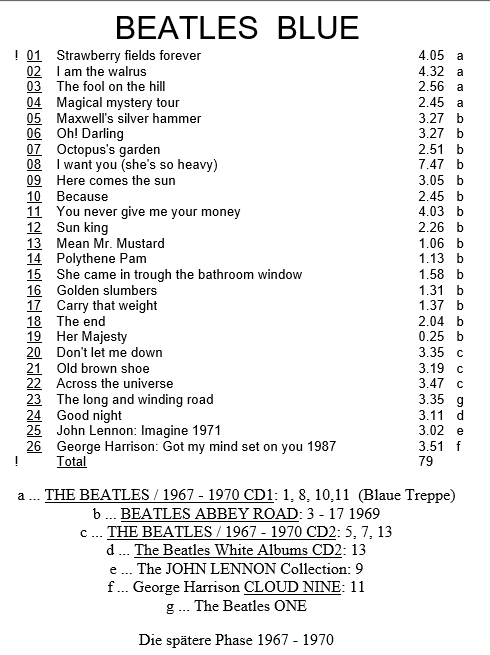 BEATLES BLUE

| | | | | |
|---|---|---|---|---|
| ! | 01 | Strawberry fields forever | 4.05 | a |
| | 02 | I am the walrus | 4.32 | a |
| | 03 | The fool on the hill | 2.56 | a |
| | 04 | Magical mystery tour | 2.45 | a |
| | 05 | Maxwell's silver hammer | 3.27 | b |
| | 06 | Oh! Darling | 3.27 | b |
| | 07 | Octopus's garden | 2.51 | b |
| | 08 | I want you (she's so heavy) | 7.47 | b |
| | 09 | Here comes the sun | 3.05 | b |
| | 10 | Because | 2.45 | b |
| | 11 | You never give me your money | 4.03 | b |
| | 12 | Sun king | 2.26 | b |
| | 13 | Mean Mr. Mustard | 1.06 | b |
| | 14 | Polythene Pam | 1.13 | b |
| | 15 | She came in trough the bathroom window | 1.58 | b |
| | 16 | Golden slumbers | 1.31 | b |
| | 17 | Carry that weight | 1.37 | b |
| | 18 | The end | 2.04 | b |
| | 19 | Her Majesty | 0.25 | b |
| | 20 | Don't let me down | 3.35 | c |
| | 21 | Old brown shoe | 3.19 | c |
| | 22 | Across the universe | 3.47 | c |
| | 23 | The long and winding road | 3.35 | g |
| | 24 | Good night | 3.11 | d |
| | 25 | John Lennon: Imagine 1971 | 3.02 | e |
| | 26 | George Harrison: Got my mind set on you 1987 | 3.51 | f |
| ! | | Total | 79 | |

a ... THE BEATLES / 1967 - 1970 CD1: 1, 8, 10,11 (Blaue Treppe)
b ... BEATLES ABBEY ROAD: 3 - 17 1969
c ... THE BEATLES / 1967 - 1970 CD2: 5, 7, 13
d ... The Beatles White Albums CD2: 13
e ... The JOHN LENNON Collection: 9
f ... George Harrison CLOUD NINE: 11
g ... The Beatles ONE

Die spätere Phase 1967 - 1970